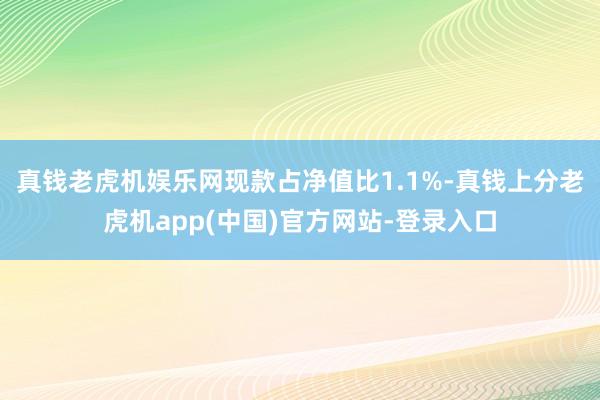 真钱老虎机娱乐网现款占净值比1.1%-真钱上分老虎机app(中国)官方网站-登录入口